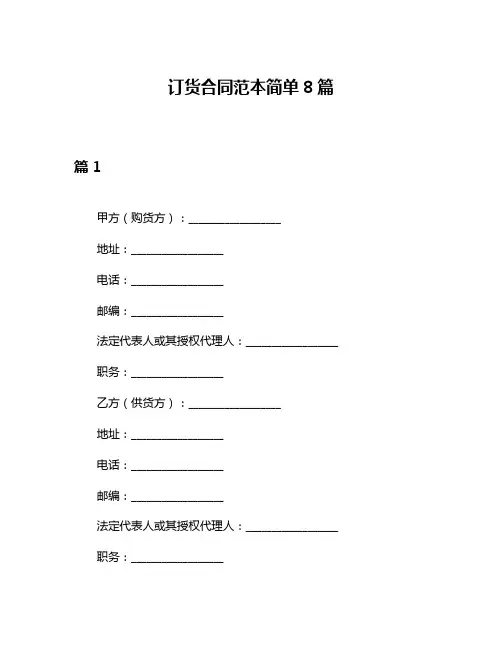 订货合同范本简单 8 篇

篇 1

甲方（购货方）：________________

地址：________________

电话：________________

邮编：________________

法定代表人或其授权代理人：________________

职务：________________

乙方（供货方）：________________

地址：________________

电话：________________

邮编：________________

法定代表人或其授权代理人：________________

职务：________________